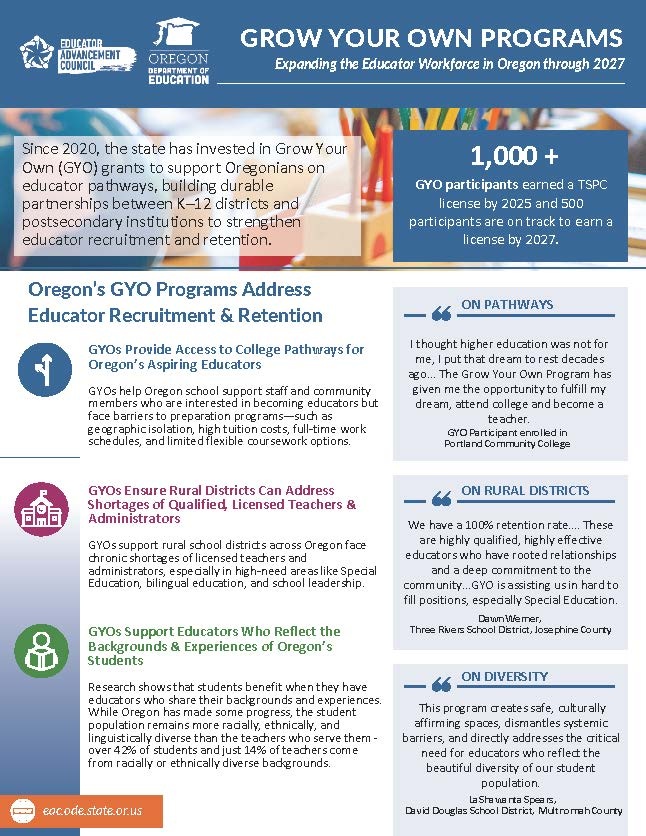 EDUCATOR ADVANCEMENT COUNCIL

OREGON DEPARTMENT OF EDUCATION

GROW YOUR OWN PROGRAMS

Expanding the Educator Workforce in Oregon through 2027

Since 2020, the state has invested in Grow Your Own (GYO) grants to support Oregonians on educator pathways, building durable partnerships between K–12 districts and postsecondary institutions to strengthen educator recruitment and retention.

1,000 +

GYO participants earned a TSPC license by 2025 and 500 participants are on track to earn a license by 2027.

Oregon's GYO Programs Address Educator Recruitment & Retention

GYOs Provide Access to College Pathways for Oregon's Aspiring Educators

GYOs help Oregon school support staff and community members who are interested in becoming educators but face barriers to preparation programs—such as geographic isolation, high tuition costs, full-time work schedules, and limited flexible coursework options.

GYOs Ensure Rural Districts Can Address Shortages of Qualified, Licensed Teachers & Administrators

GYOs support rural school districts across Oregon face chronic shortages of licensed teachers and administrators, especially in high-need areas like Special Education, bilingual education, and school leadership.

GYOs Support Educators Who Reflect the Backgrounds & Experiences of Oregon's Students

Research shows that students benefit when they have educators who share their backgrounds and experiences. While Oregon has made some progress, the student population remains more racially, ethnically, and linguistically diverse than the teachers who serve them - over 42% of students and just 14% of teachers come from racially or ethnically diverse backgrounds.

eac.ode.state.or.us

ON PATHWAYS

I thought higher education was not for me, I put that dream to rest decades ago... The Grow Your Own Program has given me the opportunity to fulfill my dream, attend college and become a teacher.

GYO Participant enrolled in Portland Community College

ON RURAL DISTRICTS

We have a 100% retention rate.... These are highly qualified, highly effective educators who have rooted relationships and a deep commitment to the community...GYO is assisting us in hard to fill positions, especially Special Education.

Dawn Werner, Three Rivers School District, Josephine County

ON DIVERSITY

This program creates safe, culturally affirming spaces, dismantles systemic barriers, and directly addresses the critical need for educators who reflect the beautiful diversity of our student population.

LaShawanta Spears, David Douglas School District, Multnomah County